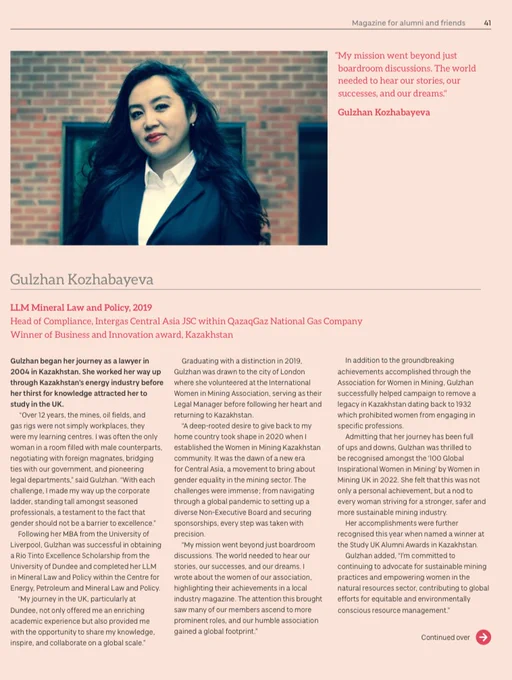 Magazine for alumni and friends 41

"My mission went beyond just boardroom discussions. The world needed to hear our stories, our successes, and our dreams."

Gulzhan Kozhabayeva

Gulzhan Kozhabayeva

LLM Mineral Law and Policy, 2019
Head of Compliance, Intergas Central Asia JSC within QazaqGaz National Gas Company
Winner of Business and Innovation award, Kazakhstan

Gulzhan began her journey as a lawyer in 2004 in Kazakhstan. She worked her way up through Kazakhstan's energy industry before her thirst for knowledge attracted her to study in the UK.

"Over 12 years, the mines, oil fields, and gas rigs were not simply workplaces, they were my learning centres. I was often the only woman in a room filled with male counterparts, negotiating with foreign magnates, bridging ties with our government, and pioneering legal departments," said Gulzhan. "With each challenge, I made my way up the corporate ladder, standing tall amongst seasoned professionals, a testament to the fact that gender should not be a barrier to excellence."

Following her MBA from the University of Liverpool, Gulzhan was successful in obtaining a Rio Tinto Excellence Scholarship from the University of Dundee and completed her LLM in Mineral Law and Policy within the Centre for Energy, Petroleum and Mineral Law and Policy.

"My journey in the UK, particularly at Dundee, not only offered me an enriching academic experience but also provided me with the opportunity to share my knowledge, inspire, and collaborate on a global scale."

Graduating with a distinction in 2019, Gulzhan was drawn to the city of London where she volunteered at the International Women in Mining Association, serving as their Legal Manager before following her heart and returning to Kazakhstan.

"A deep-rooted desire to give back to my home country took shape in 2020 when I established the Women in Mining Kazakhstan community. It was the dawn of a new era for Central Asia, a movement to bring about gender equality in the mining sector. The challenges were immense; from navigating through a global pandemic to setting up a diverse Non-Executive Board and securing sponsorships, every step was taken with precision.

"My mission went beyond just boardroom discussions. The world needed to hear our stories, our successes, and our dreams. I wrote about the women of our association, highlighting their achievements in a local industry magazine. The attention this brought saw many of our members ascend to more prominent roles, and our humble association gained a global footprint."

In addition to the groundbreaking achievements accomplished through the Association for Women in Mining, Gulzhan successfully helped campaign to remove a legacy in Kazakhstan dating back to 1932 which prohibited women from engaging in specific professions.

Admitting that her journey has been full of ups and downs, Gulzhan was thrilled to be recognised amongst the '100 Global Inspirational Women in Mining' by Women in Mining UK in 2022. She felt that this was not only a personal achievement, but a nod to every woman striving for a stronger, safer and more sustainable mining industry.

Her accomplishments were further recognised this year when named a winner at the Study UK Alumni Awards in Kazakhstan.

Gulzhan added, "I'm committed to continuing to advocate for sustainable mining practices and empowering women in the natural resources sector, contributing to global efforts for equitable and environmentally conscious resource management."

Continued over